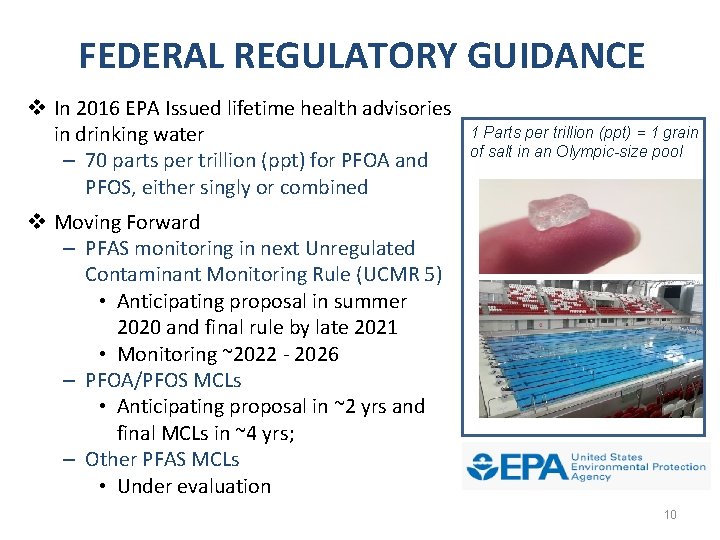 FEDERAL REGULATORY GUIDANCE

❖ In 2016 EPA Issued lifetime health advisories in drinking water
- 70 parts per trillion (ppt) for PFOA and PFOS, either singly or combined

❖ Moving Forward
- PFAS monitoring in next Unregulated Contaminant Monitoring Rule (UCMR 5)
• Anticipating proposal in summer 2020 and final rule by late 2021
• Monitoring ~2022 - 2026
- PFOA/PFOS MCLs
• Anticipating proposal in ~2 yrs and final MCLs in ~4 yrs;
- Other PFAS MCLs
• Under evaluation

1 Parts per trillion (ppt) = 1 grain of salt in an Olympic-size pool

EPA United States Environmental Protection Agency

10